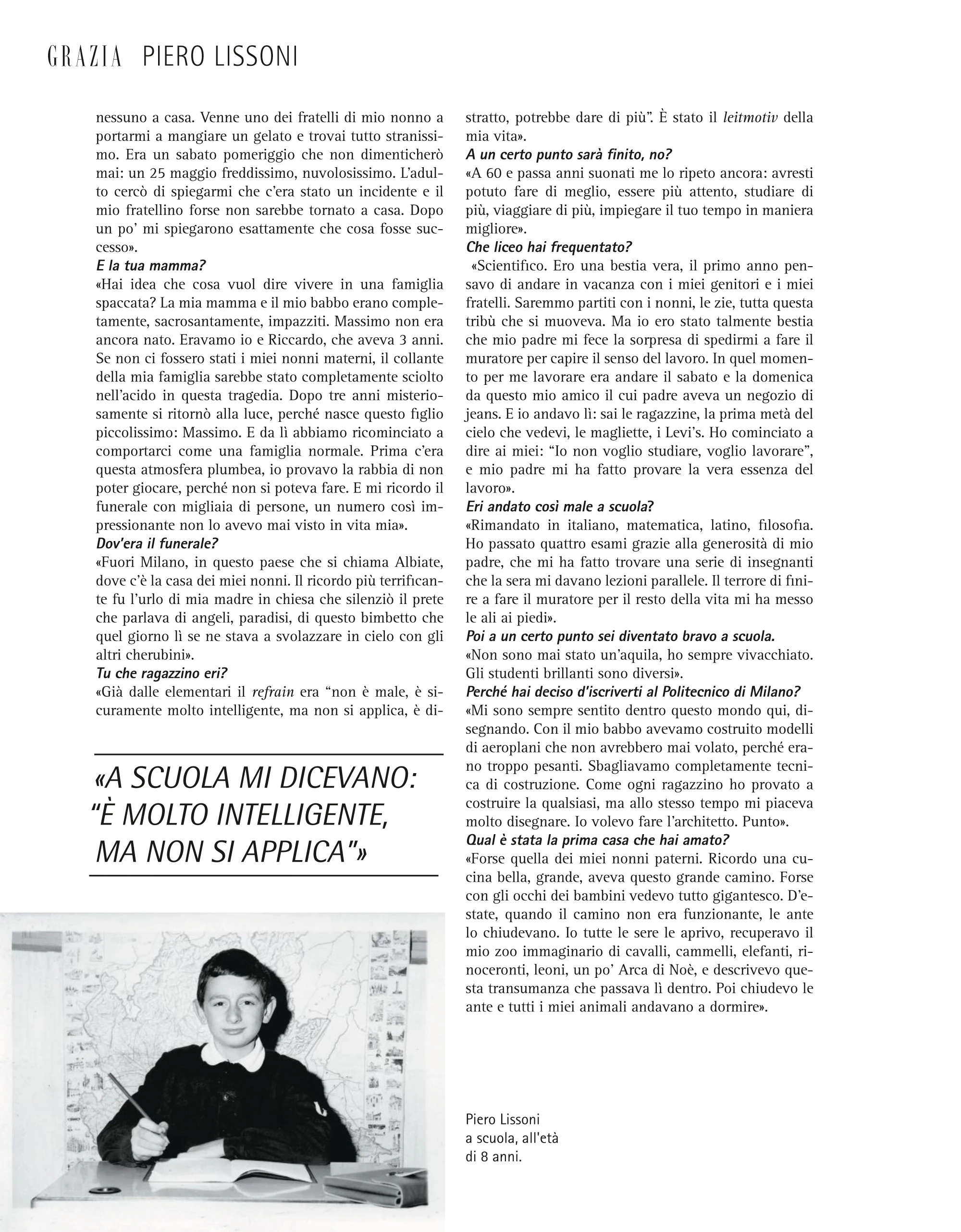 GRAZIA PIERO LISSONI

nessuno a casa. Venne uno dei fratelli di mio nonno a portarmi a mangiare un gelato e trovai tutto stranissimo. Era un sabato pomeriggio che non dimenticherò mai: un 25 maggio freddissimo, nuvolosissimo. L'adulto cercò di spiegarmi che c'era stato un incidente e il mio fratellino forse non sarebbe tornato a casa. Dopo un po' mi spiegarono esattamente che cosa fosse successo».

E la tua mamma?

«Hai idea che cosa vuol dire vivere in una famiglia spaccata? La mia mamma e il mio babbo erano completamente, sacrosantamente, impazziti. Massimo non era ancora nato. Eravamo io e Riccardo, che aveva 3 anni. Se non ci fossero stati i miei nonni materni, il collante della mia famiglia sarebbe stato completamente sciolto nell'acido in questa tragedia. Dopo tre anni misteriosamente si ritornò alla luce, perché nasce questo figlio piccolissimo: Massimo. E da lì abbiamo ricominciato a comportarci come una famiglia normale. Prima c'era questa atmosfera plumbea, io provavo la rabbia di non poter giocare, perché non si poteva fare. E mi ricordo il funerale con migliaia di persone, un numero così impressionante non lo avevo mai visto in vita mia».

Dov'era il funerale?

«Fuori Milano, in questo paese che si chiama Albiate, dove c'è la casa dei miei nonni. Il ricordo più terrificante fu l'urlo di mia madre in chiesa che silenziò il prete che parlava di angeli, paradisi, di questo bimbetto che quel giorno lì se ne stava a svolazzare in cielo con gli altri cherubini».

Tu che ragazzino eri?

«Già dalle elementari il refrain era "non è male, è sicuramente molto intelligente, ma non si applica, è distratto, potrebbe dare di più". È stato il leitmotiv della mia vita».

A un certo punto sarà finito, no?

«A 60 e passa anni suonati me lo ripeto ancora: avresti potuto fare di meglio, essere più attento, studiare di più, viaggiare di più, impiegare il tuo tempo in maniera migliore».

Che liceo hai frequentato?

«Scientifico. Ero una bestia vera, il primo anno pensavo di andare in vacanza con i miei genitori e i miei fratelli. Saremmo partiti con i nonni, le zie, tutta questa tribù che si muoveva. Ma io ero stato talmente bestia che mio padre mi fece la sorpresa di spedirmi a fare il muratore per capire il senso del lavoro. In quel momento per me lavorare era andare il sabato e la domenica da questo mio amico il cui padre aveva un negozio di jeans. E io andavo lì: sai le ragazzine, la prima metà del cielo che vedevi, le magliette, i Levi's. Ho cominciato a dire ai miei: "Io non voglio studiare, voglio lavorare", e mio padre mi ha fatto provare la vera essenza del lavoro».

Eri andato così male a scuola?

«Rimandato in italiano, matematica, latino, filosofia. Ho passato quattro esami grazie alla generosità di mio padre, che mi ha fatto trovare una serie di insegnanti che la sera mi davano lezioni parallele. Il terrore di finire a fare il muratore per il resto della vita mi ha messo le ali ai piedi».

Poi a un certo punto sei diventato bravo a scuola.

«Non sono mai stato un'aquila, ho sempre vivacchiato. Gli studenti brillanti sono diversi».

Perché hai deciso d'iscriverti al Politecnico di Milano?

«Mi sono sempre sentito dentro questo mondo qui, disegnando. Con il mio babbo avevamo costruito modelli di aeroplani che non avrebbero mai volato, perché erano troppo pesanti. Sbagliavamo completamente tecnica di costruzione. Come ogni ragazzino ho provato a costruire la qualsiasi, ma allo stesso tempo mi piaceva molto disegnare. Io volevo fare l'architetto. Punto».

Qual è stata la prima casa che hai amato?

«Forse quella dei miei nonni paterni. Ricordo una cucina bella, grande, aveva questo grande camino. Forse con gli occhi dei bambini vedevo tutto gigantesco. D'estate, quando il camino non era funzionante, le ante lo chiudevano. Io tutte le sere le aprivo, recuperavo il mio zoo immaginario di cavalli, cammelli, elefanti, rinoceronti, leoni, un po' Arca di Noè, e descrivevo questa transumanza che passava lì dentro. Poi chiudevo le ante e tutti i miei animali andavano a dormire».

«A SCUOLA MI DICEVANO: "È MOLTO INTELLIGENTE, MA NON SI APPLICA"»

Piero Lissoni a scuola, all'età di 8 anni.